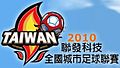 TAIWAN
2010
聯發科技
全國城市足球聯賽